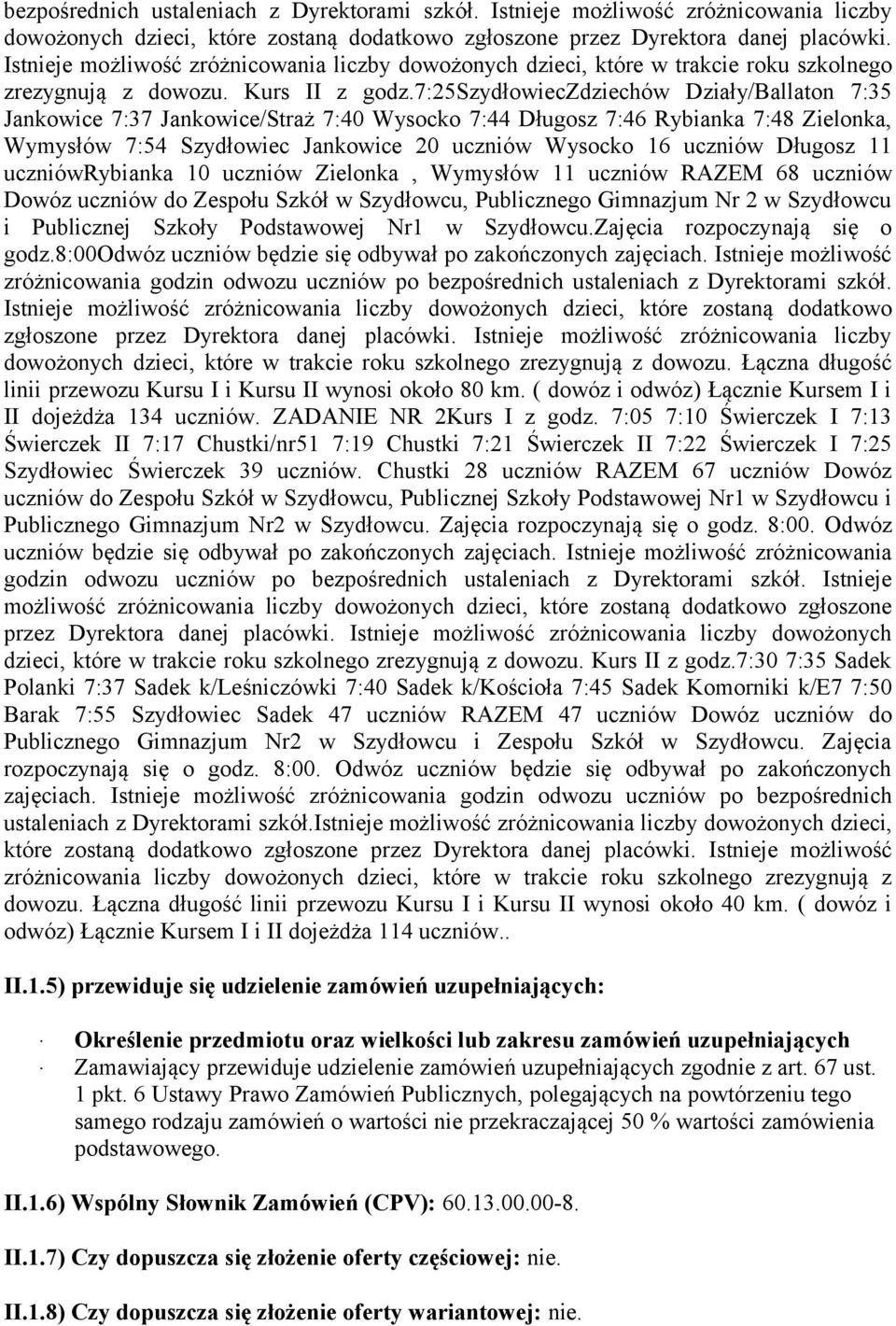 bezpośrednich ustaleniach z Dyrektorami szkół. Istnieje możliwość zróżnicowania liczby dowożonych dzieci, które zostaną dodatkowo zgłoszone przez Dyrektora danej placówki. Istnieje możliwość zróżnicowania liczby dowożonych dzieci, które w trakcie roku szkolnego zrezygnują z dowozu. Kurs II z godz.7:25SzydłowiecZdziechów Działy/Ballaton 7:35 Jankowice 7:37 Jankowice/Straż 7:40 Wysocko 7:44 Długosz 7:46 Rybianka 7:48 Zielonka, Wymysłów 7:54 Szydłowiec Jankowice 20 uczniów Wysocko 16 uczniów Długosz 11 uczniówRybianka 10 uczniów Zielonka , Wymysłów 11 uczniów RAZEM 68 uczniów Dowóz uczniów do Zespołu Szkół w Szydłowcu, Publicznego Gimnazjum Nr 2 w Szydłowcu i Publicznej Szkoły Podstawowej Nr1 w Szydłowcu.Zajęcia rozpoczynają się o godz.8:00Odwóz uczniów będzie się odbywał po zakończonych zajęciach. Istnieje możliwość zróżnicowania godzin odwozu uczniów po bezpośrednich ustaleniach z Dyrektorami szkół. Istnieje możliwość zróżnicowania liczby dowożonych dzieci, które zostaną dodatkowo zgłoszone przez Dyrektora danej placówki. Istnieje możliwość zróżnicowania liczby dowożonych dzieci, które w trakcie roku szkolnego zrezygnują z dowozu. Łączna długość linii przewozu Kursu I i Kursu II wynosi około 80 km. ( dowóz i odwóz) Łącznie Kursem I i II dojeżdża 134 uczniów. ZADANIE NR 2Kurs I z godz. 7:05 7:10 Świerczek I 7:13 Świerczek II 7:17 Chustki/nr51 7:19 Chustki 7:21 Świerczek II 7:22 Świerczek I 7:25 Szydłowiec Świerczek 39 uczniów. Chustki 28 uczniów RAZEM 67 uczniów Dowóz uczniów do Zespołu Szkół w Szydłowcu, Publicznej Szkoły Podstawowej Nr1 w Szydłowcu i Publicznego Gimnazjum Nr2 w Szydłowcu. Zajęcia rozpoczynają się o godz. 8:00. Odwóz uczniów będzie się odbywał po zakończonych zajęciach. Istnieje możliwość zróżnicowania godzin odwozu uczniów po bezpośrednich ustaleniach z Dyrektorami szkół. Istnieje możliwość zróżnicowania liczby dowożonych dzieci, które zostaną dodatkowo zgłoszone przez Dyrektora danej placówki. Istnieje możliwość zróżnicowania liczby dowożonych dzieci, które w trakcie roku szkolnego zrezygnują z dowozu. Kurs II z godz.7:30 7:35 Sadek Polanki 7:37 Sadek k/Leśniczówki 7:40 Sadek k/Kościoła 7:45 Sadek Komorniki k/E7 7:50 Barak 7:55 Szydłowiec Sadek 47 uczniów RAZEM 47 uczniów Dowóz uczniów do Publicznego Gimnazjum Nr2 w Szydłowcu i Zespołu Szkół w Szydłowcu. Zajęcia rozpoczynają się o godz. 8:00. Odwóz uczniów będzie się odbywał po zakończonych zajęciach. Istnieje możliwość zróżnicowania godzin odwozu uczniów po bezpośrednich ustaleniach z Dyrektorami szkół.Istnieje możliwość zróżnicowania liczby dowożonych dzieci, które zostaną dodatkowo zgłoszone przez Dyrektora danej placówki. Istnieje możliwość zróżnicowania liczby dowożonych dzieci, które w trakcie roku szkolnego zrezygnują z dowozu. Łączna długość linii przewozu Kursu I i Kursu II wynosi około 40 km. ( dowóz i odwóz) Łącznie Kursem I i II dojeżdża 114 uczniów..

II.1.5) przewiduje się udzielenie zamówień uzupełniających:

· Określenie przedmiotu oraz wielkości lub zakresu zamówień uzupełniających
· Zamawiający przewiduje udzielenie zamówień uzupełniających zgodnie z art. 67 ust. 1 pkt. 6 Ustawy Prawo Zamówień Publicznych, polegających na powtórzeniu tego samego rodzaju zamówień o wartości nie przekraczającej 50 % wartości zamówienia podstawowego.

II.1.6) Wspólny Słownik Zamówień (CPV): 60.13.00.00-8.

II.1.7) Czy dopuszcza się złożenie oferty częściowej: nie.

II.1.8) Czy dopuszcza się złożenie oferty wariantowej: nie.